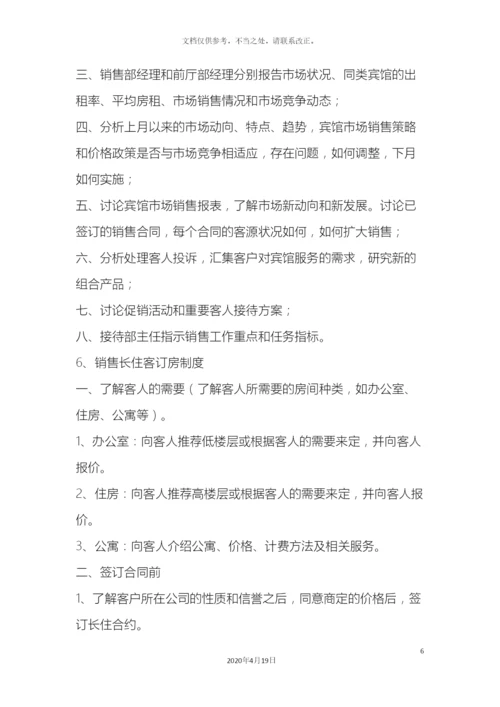 文档仅供参考，不当之处，请联系改正。

三、销售部经理和前厅部经理分别报告市场状况、同类宾馆的出租率、平均房租、市场销售情况和市场竞争动态；

四、分析上月以来的市场动向、特点、趋势，宾馆市场销售策略和价格政策是否与市场竞争相适应，存在问题，如何调整，下月如何实施；

五、讨论宾馆市场销售报表，了解市场新动向和新发展。讨论已签订的销售合同，每个合同的客源状况如何，如何扩大销售；

六、分析处理客人投诉，汇集客户对宾馆服务的需求，研究新的组合产品；

七、讨论促销活动和重要客人接待方案；

八、接待部主任指示销售工作重点和任务指标。

6、销售长住客订房制度

一、了解客人的需要（了解客人所需要的房间种类，如办公室、住房、公寓等）。

1、办公室：向客人推荐低楼层或根据客人的需要来定，并向客人报价。

2、住房：向客人推荐高楼层或根据客人的需要来定，并向客人报价。

3、公寓：向客人介绍公寓、价格、计费方法及相关服务。

二、签订合同前

1、了解客户所在公司的性质和信誉之后，同意商定的价格后，签订长住合约。

6

2020年4月19日